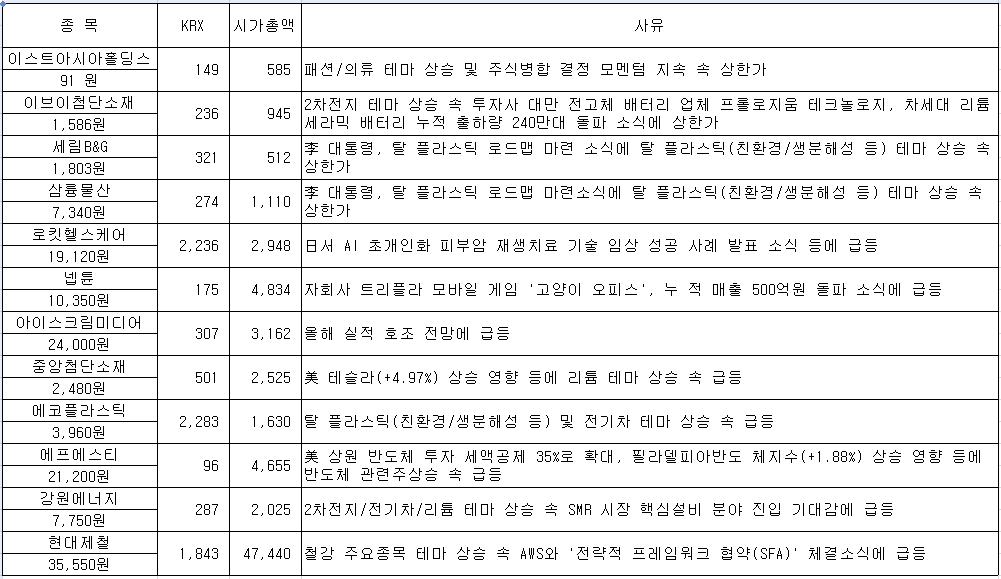 | 종 목 | KRX | 시가총액 | 사유 |
|---|---|---|---|
| 이스트아시아홀딩스 91 원 | 149 | 585 | 패션/의류 테마 상승 및 주식병합 결정 모멘텀 지속 속 상한가 |
| 이브이첨단소재 1,586원 | 236 | 945 | 2차전지 테마 상승 속 투자사 대만 전고체 배터리 업체 프롤로지움 테크놀로지, 차세대 리튬 세라믹 배터리 누적 출하량 240만대 돌파 소식에 상한가 |
| 세림B&G 1,803원 | 321 | 512 | 李 대통령, 탈 플라스틱 로드맵 마련 소식에 탈 플라스틱(친환경/생분해성 등) 테마 상승 속 상한가 |
| 삼륭물산 7,340원 | 274 | 1,110 | 李 대통령, 탈 플라스틱 로드맵 마련소식에 탈 플라스틱(친환경/생분해성 등) 테마 상승 속 상한가 |
| 로킷헬스케어 19,120원 | 2,236 | 2,948 | 日서 AI 초개인화 피부암 재생치료 기술 임상 성공 사례 발표 소식 등에 급등 |
| 넵튠 10,350원 | 175 | 4,834 | 자회사 트리플라 모바일 게임 '고양이 오피스', 누 적 매출 500억원 돌파 소식에 급등 |
| 아이스크림미디어 24,000원 | 307 | 3,162 | 올해 실적 호조 전망에 급등 |
| 중앙첨단소재 2,480원 | 501 | 2,525 | 美 테슬라(+4.97%) 상승 영향 등에 리튬 테마 상승 속 급등 |
| 에코플라스틱 3,960원 | 2,283 | 1,630 | 탈 플라스틱(친환경/생분해성 등) 및 전기차 테마 상승 속 급등 |
| 에프에스티 21,200원 | 96 | 4,655 | 美 상원 반도체 투자 세액공제 35%로 확대, 필라델피아반도 체지수(+1.88%) 상승 영향 등에 반도체 관련주상승 속 급등 |
| 강원에너지 7,750원 | 287 | 2,025 | 2차전지/전기차/리튬 테마 상승 속 SMR 시장 핵심설비 분야 진입 기대감에 급등 |
| 현대제철 35,550원 | 1,843 | 47,440 | 철강 주요종목 테마 상승 속 AWS와 '전략적 프레임워크 협약(SFA)' 체결소식에 급등 |